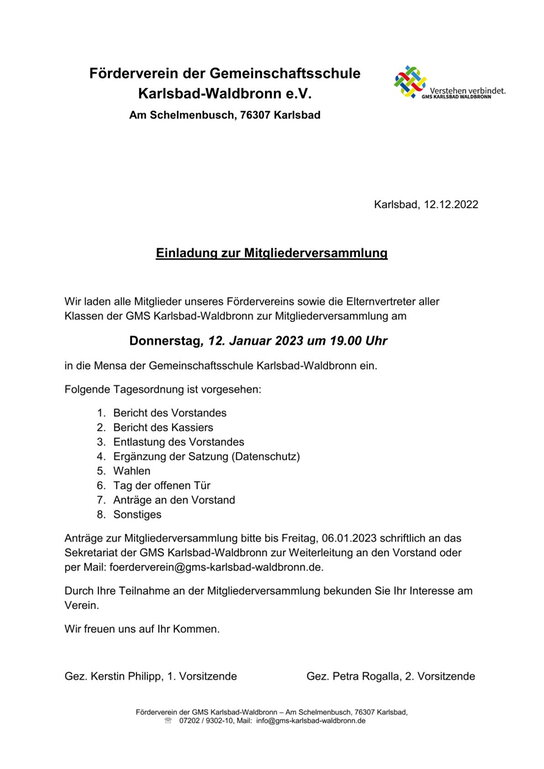 Förderverein der Gemeinschaftsschule Karlsbad-Waldbronn e.V.
Am Schelmenbusch, 76307 Karlsbad

Verstehen verbindet.
GMS KARLSBAD WALDBRONN

Karlsbad, 12.12.2022

Einladung zur Mitgliederversammlung

Wir laden alle Mitglieder unseres Fördervereins sowie die Elternvertreter aller Klassen der GMS Karlsbad-Waldbronn zur Mitgliederversammlung am

Donnerstag, 12. Januar 2023 um 19.00 Uhr

in die Mensa der Gemeinschaftsschule Karlsbad-Waldbronn ein.

Folgende Tagesordnung ist vorgesehen:

1. Bericht des Vorstandes
2. Bericht des Kassiers
3. Entlastung des Vorstandes
4. Ergänzung der Satzung (Datenschutz)
5. Wahlen
6. Tag der offenen Tür
7. Anträge an den Vorstand
8. Sonstiges

Anträge zur Mitgliederversammlung bitte bis Freitag, 06.01.2023 schriftlich an das Sekretariat der GMS Karlsbad-Waldbronn zur Weiterleitung an den Vorstand oder per Mail: foerderverein@gms-karlsbad-waldbronn.de.

Durch Ihre Teilnahme an der Mitgliederversammlung bekunden Sie Ihr Interesse am Verein.

Wir freuen uns auf Ihr Kommen.

Gez. Kerstin Philipp, 1. Vorsitzende

Gez. Petra Rogalla, 2. Vorsitzende

Förderverein der GMS Karlsbad-Waldbronn – Am Schelmenbusch, 76307 Karlsbad,
07202 / 9302-10, Mail: info@gms-karlsbad-waldbronn.de